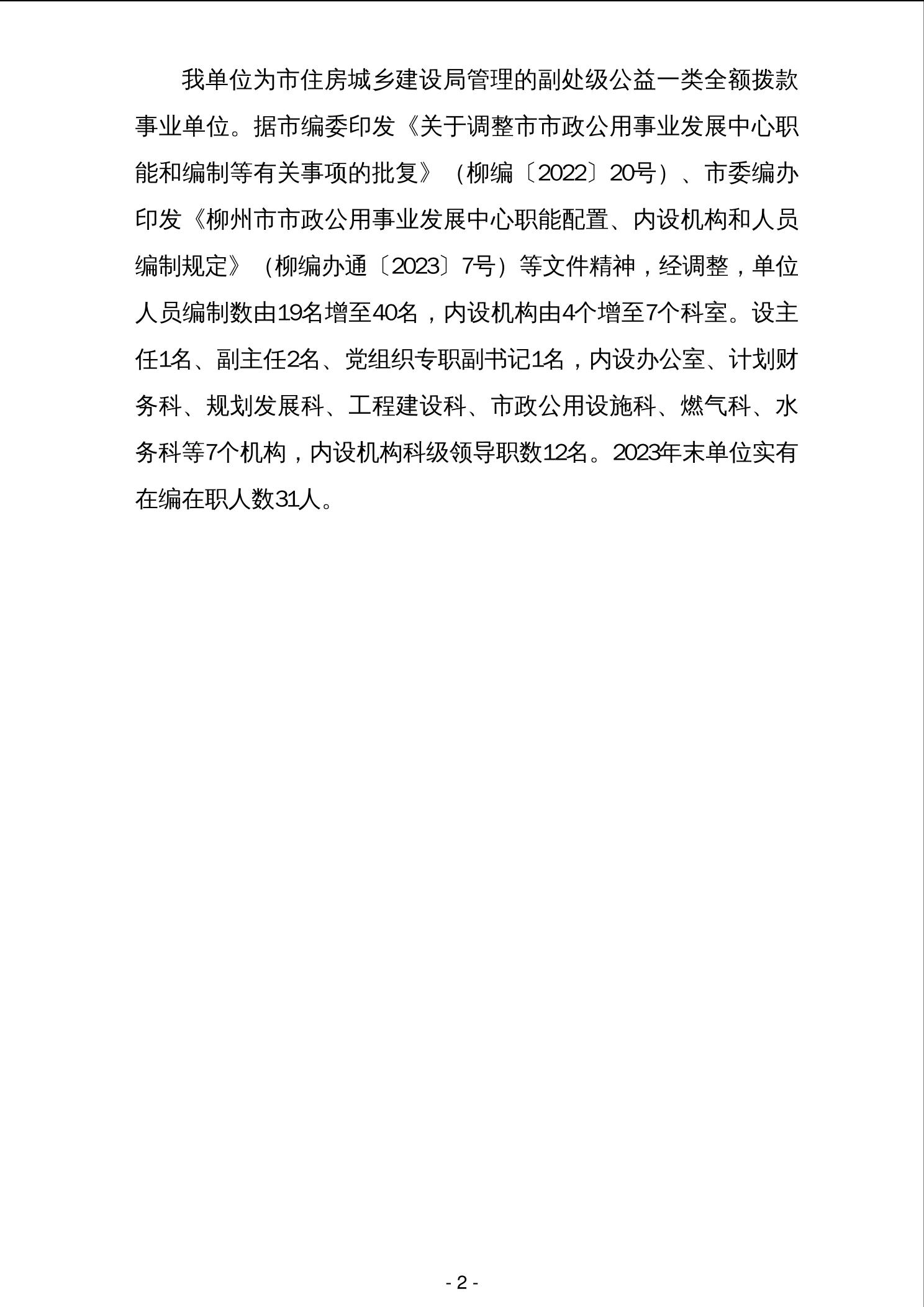 我单位为市住房城乡建设局管理的副处级公益一类全额拨款事业单位。据市编委印发《关于调整市市政公用事业发展中心职能和编制等有关事项的批复》（柳编〔2022〕20号）、市委编办印发《柳州市市政公用事业发展中心职能配置、内设机构和人员编制规定》（柳编办通〔2023〕7号）等文件精神，经调整，单位人员编制数由19名增至40名，内设机构由4个增至7个科室。设主任1名、副主任2名、党组织专职副书记1名，内设办公室、计划财务科、规划发展科、工程建设科、市政公用设施科、燃气科、水务科等7个机构，内设机构科级领导职数12名。2023年末单位实有在编在职人数31人。

- 2 -